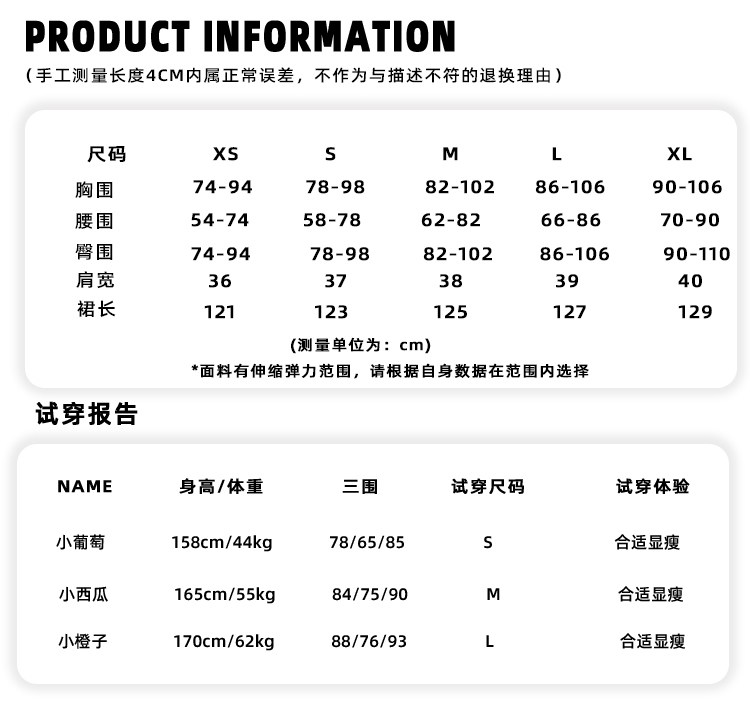 PRODUCT INFORMATION

(手工测量长度4CM内属正常误差，不作为与描述不符的退换理由)

| 尺码 | XS | S | M | L | XL |
|---|---|---|---|---|---|
| 胸围 | 74-94 | 78-98 | 82-102 | 86-106 | 90-106 |
| 腰围 | 54-74 | 58-78 | 62-82 | 66-86 | 70-90 |
| 臀围 | 74-94 | 78-98 | 82-102 | 86-106 | 90-110 |
| 肩宽 | 36 | 37 | 38 | 39 | 40 |
| 裙长 | 121 | 123 | 125 | 127 | 129 |

(测量单位为：cm)

*面料有伸缩弹力范围，请根据自身数据在范围内选择

试穿报告

| NAME | 身高/体重 | 三围 | 试穿尺码 | 试穿体验 |
|---|---|---|---|---|
| 小葡萄 | 158cm/44kg | 78/65/85 | S | 合适显瘦 |
| 小西瓜 | 165cm/55kg | 84/75/90 | M | 合适显瘦 |
| 小橙子 | 170cm/62kg | 88/76/93 | L | 合适显瘦 |